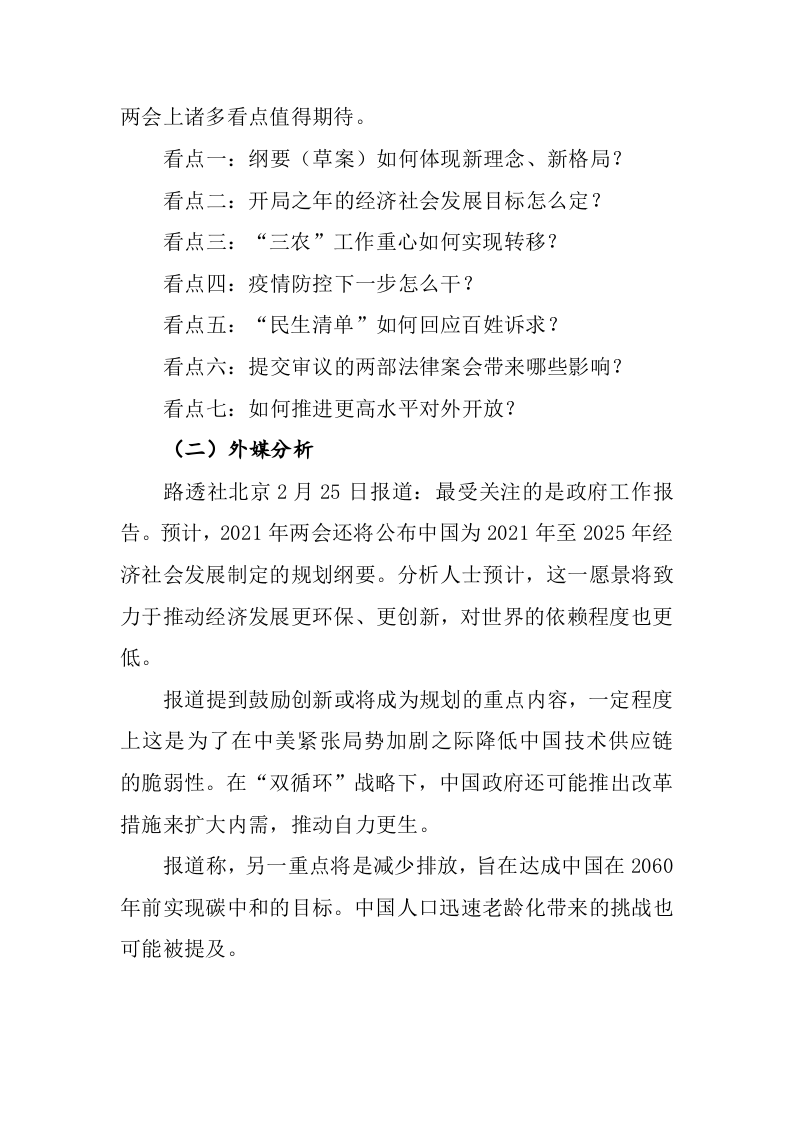 两会上诸多看点值得期待。

看点一：纲要（草案）如何体现新理念、新格局？

看点二：开局之年的经济社会发展目标怎么定？

看点三：“三农”工作重心如何实现转移？

看点四：疫情防控下一步怎么干？

看点五：“民生清单”如何回应百姓诉求？

看点六：提交审议的两部法律案会带来哪些影响？

看点七：如何推进更高水平对外开放？

（二）外媒分析

路透社北京2月25日报道：最受关注的是政府工作报告。预计，2021年两会还将公布中国为2021年至2025年经济社会发展制定的规划纲要。分析人士预计，这一愿景将致力于推动经济发展更环保、更创新，对世界的依赖程度也更低。

报道提到鼓励创新或将成为规划的重点内容，一定程度上这是为了在中美紧张局势加剧之际降低中国技术供应链的脆弱性。在“双循环”战略下，中国政府还可能推出改革措施来扩大内需，推动自力更生。

报道称，另一重点将是减少排放，旨在达成中国在2060年前实现碳中和的目标。中国人口迅速老龄化带来的挑战也可能被提及。